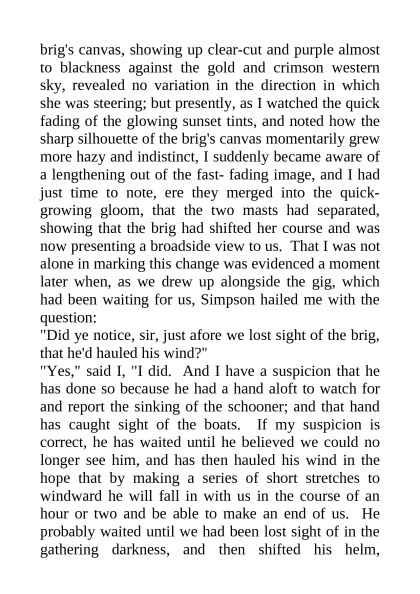 brig's canvas, showing up clear-cut and purple almost to blackness against the gold and crimson western sky, revealed no variation in the direction in which she was steering; but presently, as I watched the quick fading of the glowing sunset tints, and noted how the sharp silhouette of the brig's canvas momentarily grew more hazy and indistinct, I suddenly became aware of a lengthening out of the fast- fading image, and I had just time to note, ere they merged into the quick-growing gloom, that the two masts had separated, showing that the brig had shifted her course and was now presenting a broadside view to us. That I was not alone in marking this change was evidenced a moment later when, as we drew up alongside the gig, which had been waiting for us, Simpson hailed me with the question:
"Did ye notice, sir, just afore we lost sight of the brig, that he'd hauled his wind?"
"Yes," said I, "I did. And I have a suspicion that he has done so because he had a hand aloft to watch for and report the sinking of the schooner; and that hand has caught sight of the boats. If my suspicion is correct, he has waited until he believed we could no longer see him, and has then hauled his wind in the hope that by making a series of short stretches to windward he will fall in with us in the course of an hour or two and be able to make an end of us. He probably waited until we had been lost sight of in the gathering darkness, and then shifted his helm,